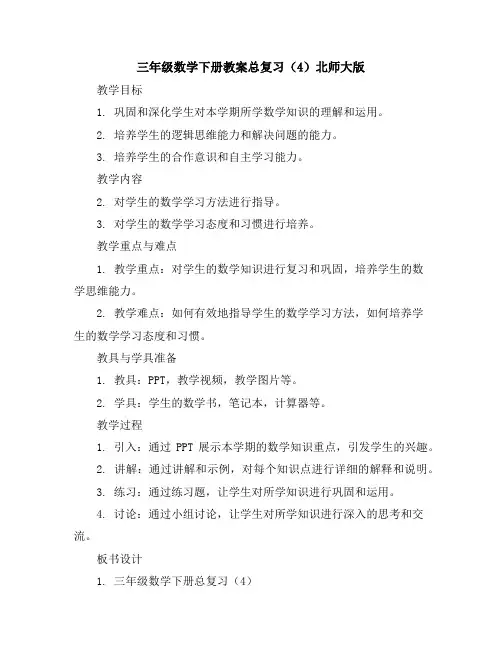 三年级数学下册教案总复习（4）北师大版

教学目标

1. 巩固和深化学生对本学期所学数学知识的理解和运用。

2. 培养学生的逻辑思维能力和解决问题的能力。

3. 培养学生的合作意识和自主学习能力。

教学内容

2. 对学生的数学学习方法进行指导。

3. 对学生的数学学习态度和习惯进行培养。

教学重点与难点

1. 教学重点：对学生的数学知识进行复习和巩固，培养学生的数学思维能力。

2. 教学难点：如何有效地指导学生的数学学习方法，如何培养学生的数学学习态度和习惯。

教具与学具准备

1. 教具：PPT，教学视频，教学图片等。

2. 学具：学生的数学书，笔记本，计算器等。

教学过程

1. 引入：通过 PPT 展示本学期的数学知识重点，引发学生的兴趣。

2. 讲解：通过讲解和示例，对每个知识点进行详细的解释和说明。

3. 练习：通过练习题，让学生对所学知识进行巩固和运用。

4. 讨论：通过小组讨论，让学生对所学知识进行深入的思考和交流。

板书设计

1. 三年级数学下册总复习（4）